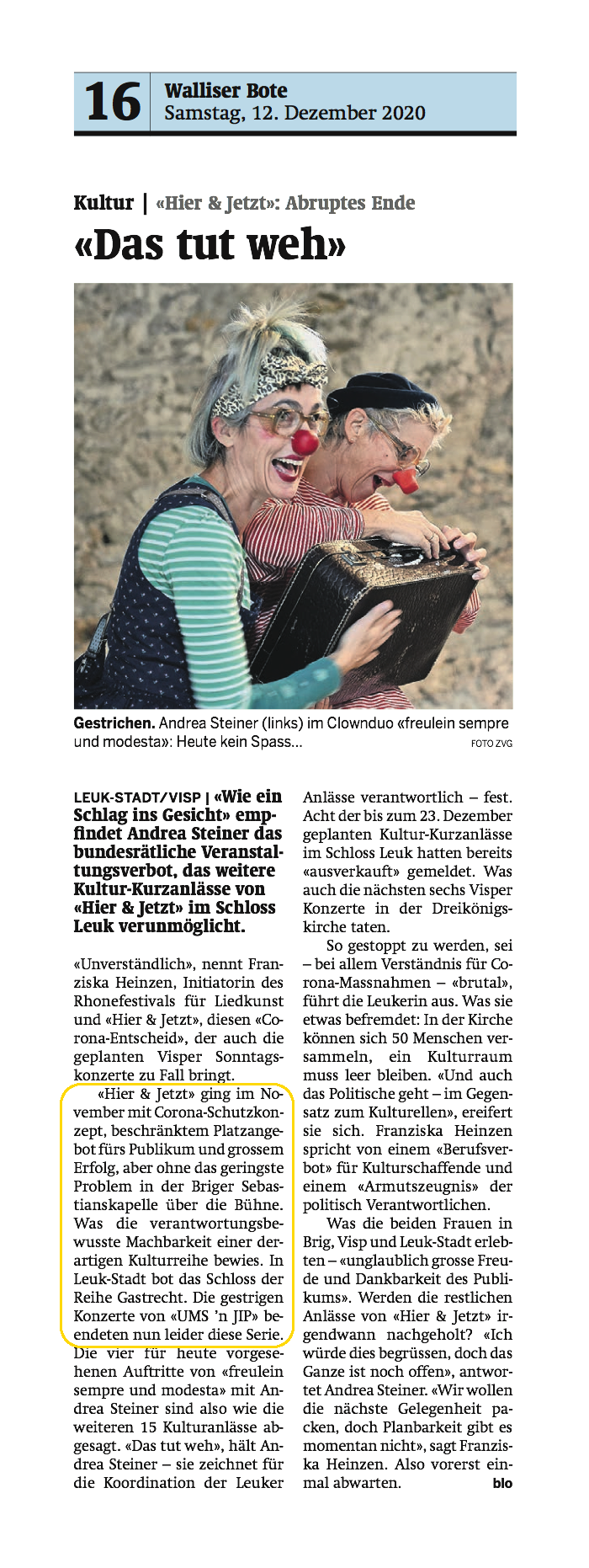 16 Walliser Bote
Samstag, 12. Dezember 2020

Kultur | «Hier & Jetzt»: Abruptes Ende

«Das tut weh»

Gestrichen. Andrea Steiner (links) im Clownduo «freulein sempre und modesta»: Heute kein Spass... FOTO ZVG

LEUK-STADT/VISP | «Wie ein Schlag ins Gesicht» empfindet Andrea Steiner das bundesrätliche Veranstaltungsverbot, das weitere Kultur-Kurzanlässe von «Hier & Jetzt» im Schloss Leuk verunmöglicht.

«Unverständlich», nennt Franziska Heinzen, Initiatorin des Rhonefestivals für Liedkunst und «Hier & Jetzt», diesen «Corona-Entscheid», der auch die geplanten Visper Sonntagskonzerte zu Fall bringt.

«Hier & Jetzt» ging im November mit Corona-Schutzkonzept, beschränktem Platzangebot fürs Publikum und grossem Erfolg, aber ohne das geringste Problem in der Briger Sebastianskapelle über die Bühne. Was die verantwortungsbewusste Machbarkeit einer derartigen Kulturreihe bewies. In Leuk-Stadt bot das Schloss der Reihe Gastrecht. Die gestrigen Konzerte von «UMS 'n JIP» beendeten nun leider diese Serie. Die vier für heute vorgesehenen Auftritte von «freulein sempre und modesta» mit Andrea Steiner sind also wie die weiteren 15 Kulturanlässe abgesagt. «Das tut weh», hält Andrea Steiner – sie zeichnet für die Koordination der Leuker Anlässe verantwortlich – fest. Acht der bis zum 23. Dezember geplanten Kultur-Kurzanlässe im Schloss Leuk hatten bereits «ausverkauft» gemeldet. Was auch die nächsten sechs Visper Konzerte in der Dreikönigskirche taten.

So gestoppt zu werden, sei – bei allem Verständnis für Corona-Massnahmen – «brutal», führt die Leukerin aus. Was sie etwas befremdet: In der Kirche können sich 50 Menschen versammeln, ein Kulturraum muss leer bleiben. «Und auch das Politische geht – im Gegensatz zum Kulturellen», ereifert sie sich. Franziska Heinzen spricht von einem «Berufsverbot» für Kulturschaffende und einem «Armutszeugnis» der politisch Verantwortlichen.

Was die beiden Frauen in Brig, Visp und Leuk-Stadt erlebten – «unglaublich grosse Freude und Dankbarkeit des Publikums». Werden die restlichen Anlässe von «Hier & Jetzt» irgendwann nachgeholt? «Ich würde dies begrüssen, doch das Ganze ist noch offen», antwortet Andrea Steiner. «Wir wollen die nächste Gelegenheit packen, doch Planbarkeit gibt es momentan nicht», sagt Franziska Heinzen. Also vorerst einmal abwarten. blo